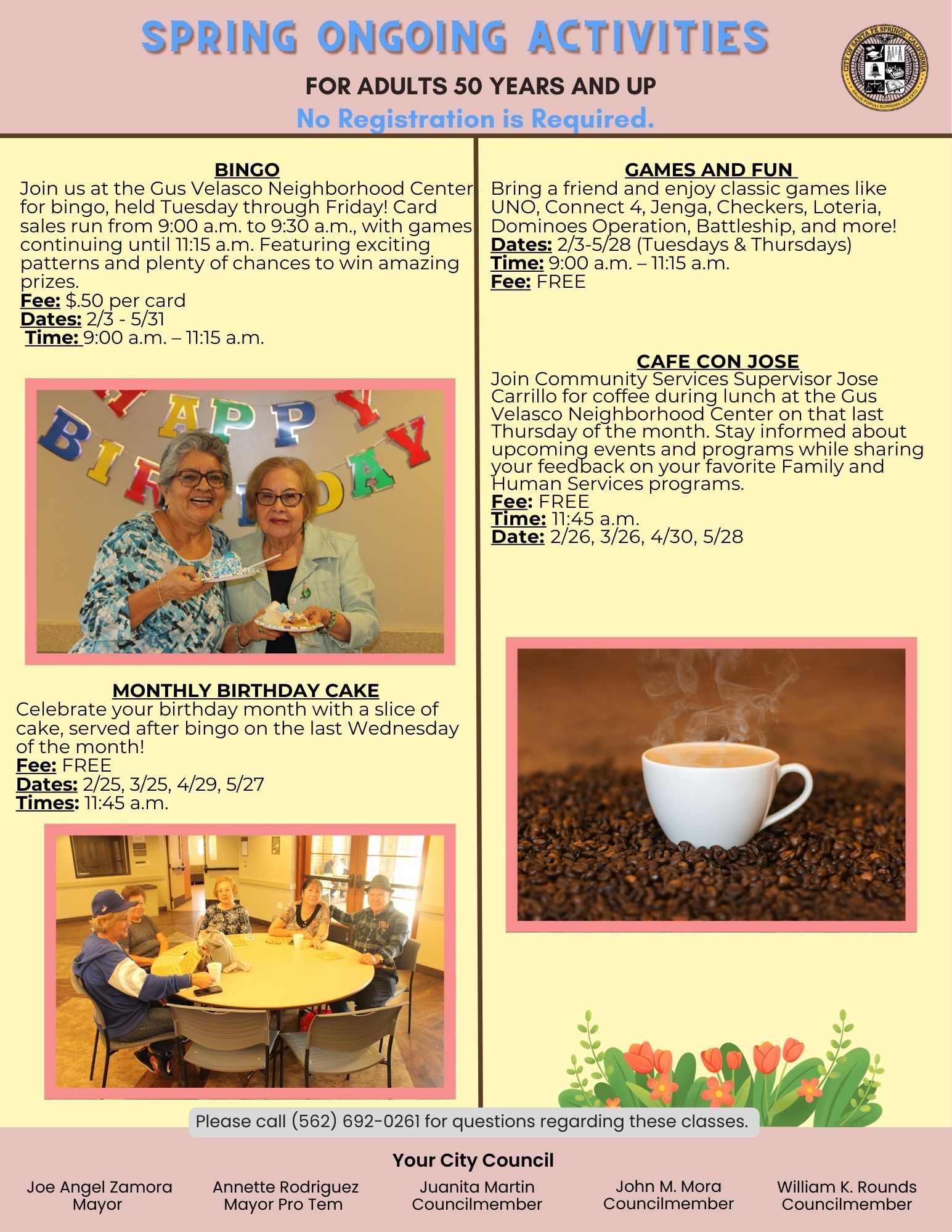 SPRING ONGOING ACTIVITIES

FOR ADULTS 50 YEARS AND UP

No Registration is Required.

CITY OF SANTA FE SPRINGS · CALIFORNIA
SALUS POPULI SUPREMA LEX ESTO

BINGO
Join us at the Gus Velasco Neighborhood Center for bingo, held Tuesday through Friday! Card sales run from 9:00 a.m. to 9:30 a.m., with games continuing until 11:15 a.m. Featuring exciting patterns and plenty of chances to win amazing prizes.
Fee: $.50 per card
Dates: 2/3 - 5/31
Time: 9:00 a.m. – 11:15 a.m.

HAPPY BIRTHDAY

MONTHLY BIRTHDAY CAKE
Celebrate your birthday month with a slice of cake, served after bingo on the last Wednesday of the month!
Fee: FREE
Dates: 2/25, 3/25, 4/29, 5/27
Times: 11:45 a.m.

GAMES AND FUN
Bring a friend and enjoy classic games like UNO, Connect 4, Jenga, Checkers, Loteria, Dominoes Operation, Battleship, and more!
Dates: 2/3-5/28 (Tuesdays & Thursdays)
Time: 9:00 a.m. – 11:15 a.m.
Fee: FREE

CAFE CON JOSE
Join Community Services Supervisor Jose Carrillo for coffee during lunch at the Gus Velasco Neighborhood Center on that last Thursday of the month. Stay informed about upcoming events and programs while sharing your feedback on your favorite Family and Human Services programs.
Fee: FREE
Time: 11:45 a.m.
Date: 2/26, 3/26, 4/30, 5/28

Please call (562) 692-0261 for questions regarding these classes.

Your City Council

Joe Angel Zamora
Mayor

Annette Rodriguez
Mayor Pro Tem

Juanita Martin
Councilmember

John M. Mora
Councilmember

William K. Rounds
Councilmember